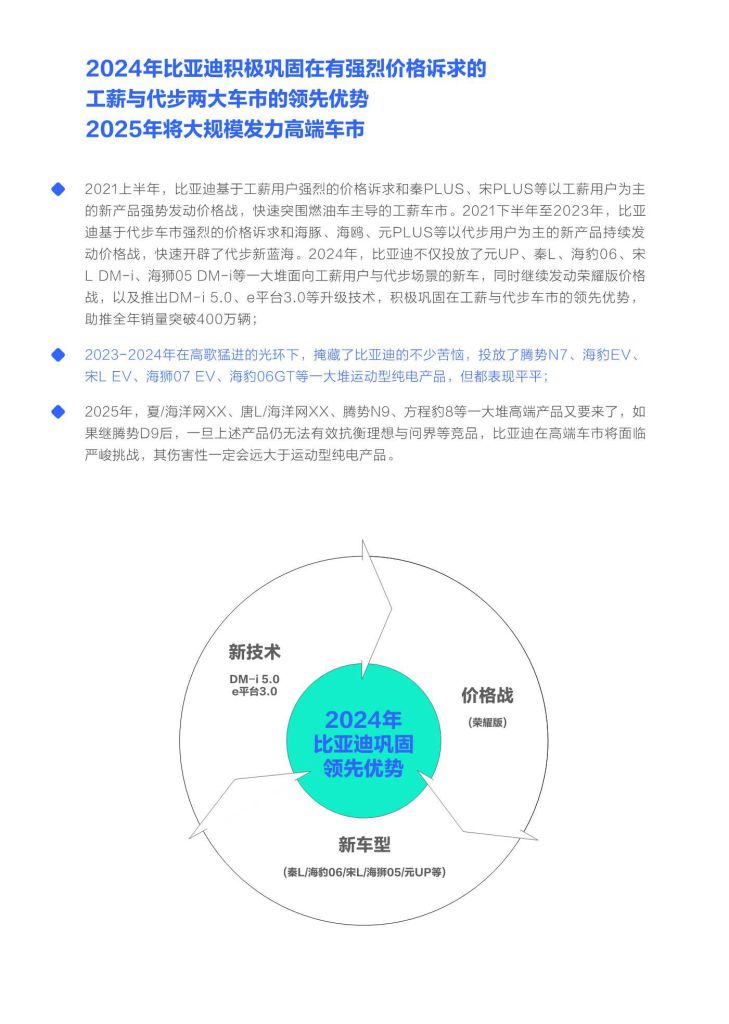 2024年比亚迪积极巩固在有强烈价格诉求的
工薪与代步两大车市的领先优势
2025年将大规模发力高端车市

2021上半年，比亚迪基于工薪用户强烈的价格诉求和秦PLUS、宋PLUS等以工薪用户为主的新产品强势发动价格战，快速突围燃油车主导的工薪车市。2021下半年至2023年，比亚迪基于代步车市强烈的价格诉求和海豚、海鸥、元PLUS等以代步用户为主的新产品持续发动价格战，快速开辟了代步新蓝海。2024年，比亚迪不仅投放了元UP、秦L、海豹06、宋L DM-i、海狮05 DM-i等一大堆面向工薪用户与代步场景的新车，同时继续发动荣耀版价格战，以及推出DM-i 5.0、e平台3.0等升级技术，积极巩固在工薪与代步车市的领先优势，助推全年销量突破400万辆；

2023-2024年在高歌猛进的光环下，掩藏了比亚迪的不少苦恼，投放了腾势N7、海豹EV、宋L EV、海狮07 EV、海豹06GT等一大堆运动型纯电产品，但都表现平平；

2025年，夏/海洋网XX、唐L/海洋网XX、腾势N9、方程豹8等一大堆高端产品又要来了，如果继腾势D9后，一旦上述产品仍无法有效抗衡理想与问界等竞品，比亚迪在高端车市将面临严峻挑战，其伤害性一定会远大于运动型纯电产品。

新技术
DM-i 5.0
e平台3.0

价格战
(荣耀版)

2024年
比亚迪巩固
领先优势

新车型
(秦L/海豹06/宋L/海狮05/元UP等)